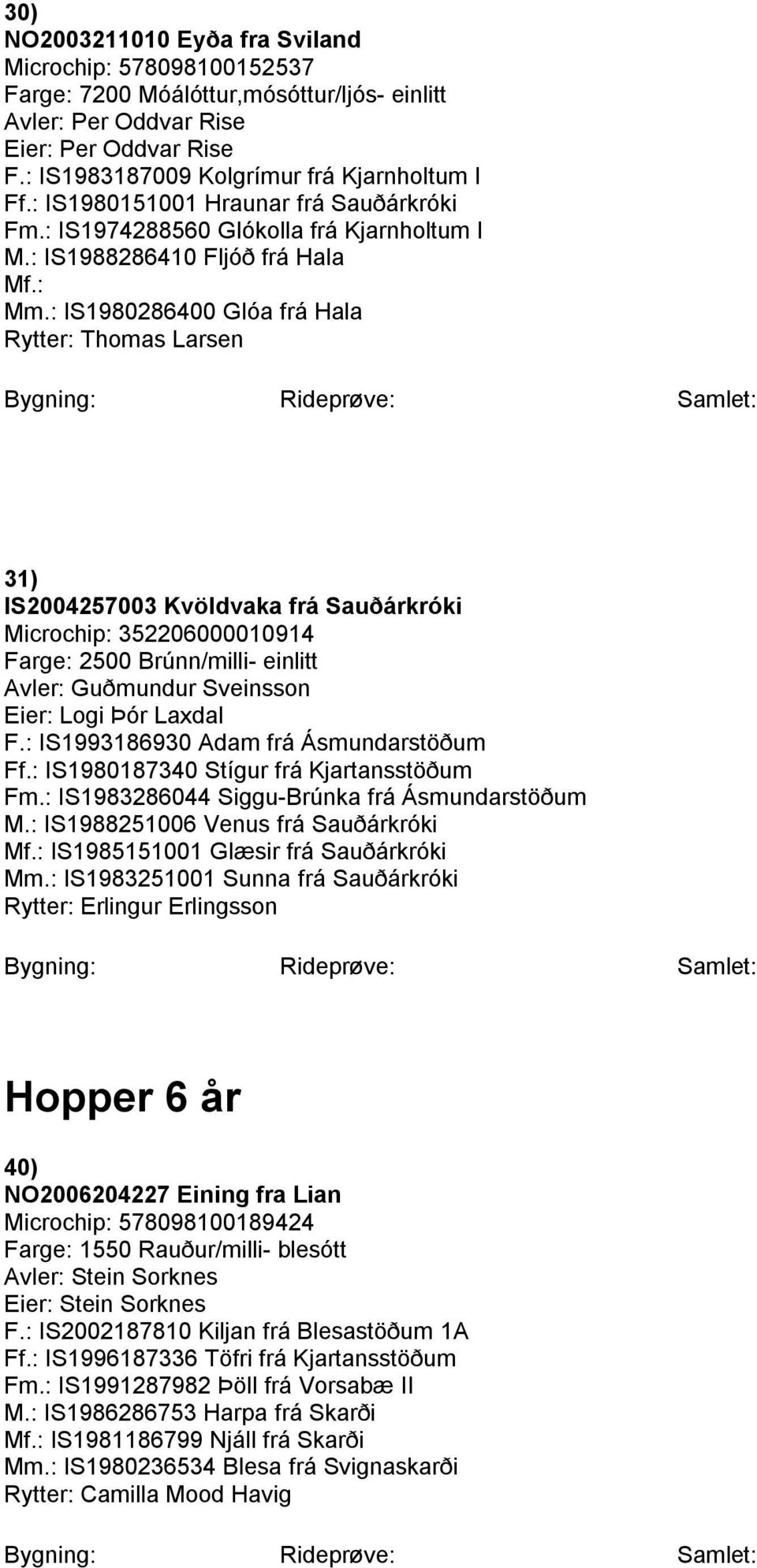 30)
NO2003211010 Eyða fra Sviland
Microchip: 578098100152537
Farge: 7200 Móálóttur,mósóttur/ljós- einlitt
Avler: Per Oddvar Rise
Eier: Per Oddvar Rise
F.: IS1983187009 Kolgrímur frá Kjarnholtum I
Ff.: IS1980151001 Hraunar frá Sauðárkróki
Fm.: IS1974288560 Glókolla frá Kjarnholtum I
M.: IS1988286410 Fljóð frá Hala
Mf.:
Mm.: IS1980286400 Glóa frá Hala
Rytter: Thomas Larsen

Bygning: Rideprøve: Samlet:

31)
IS2004257003 Kvöldvaka frá Sauðárkróki
Microchip: 352206000010914
Farge: 2500 Brúnn/milli- einlitt
Avler: Guðmundur Sveinsson
Eier: Logi Þór Laxdal
F.: IS1993186930 Adam frá Ásmundarstöðum
Ff.: IS1980187340 Stígur frá Kjartansstöðum
Fm.: IS1983286044 Siggu-Brúnka frá Ásmundarstöðum
M.: IS1988251006 Venus frá Sauðárkróki
Mf.: IS1985151001 Glæsir frá Sauðárkróki
Mm.: IS1983251001 Sunna frá Sauðárkróki
Rytter: Erlingur Erlingsson

Bygning: Rideprøve: Samlet:

Hopper 6 år

40)
NO2006204227 Eining fra Lian
Microchip: 578098100189424
Farge: 1550 Rauður/milli- blesótt
Avler: Stein Sorknes
Eier: Stein Sorknes
F.: IS2002187810 Kiljan frá Blesastöðum 1A
Ff.: IS1996187336 Töfri frá Kjartansstöðum
Fm.: IS1991287982 Þöll frá Vorsabæ II
M.: IS1986286753 Harpa frá Skarði
Mf.: IS1981186799 Njáll frá Skarði
Mm.: IS1980236534 Blesa frá Svignaskarði
Rytter: Camilla Mood Havig

Bygning: Rideprøve: Samlet: